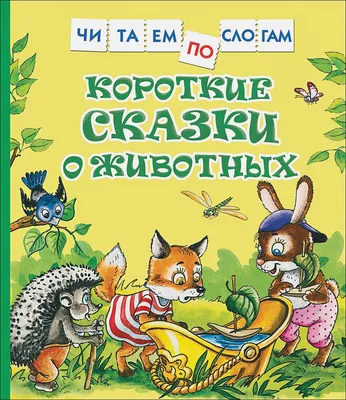 ЧИ ТА ЕМ ПО СЛО ГАМ

КОРОТКИЕ СКАЗКИ О ЖИВОТНЫХ